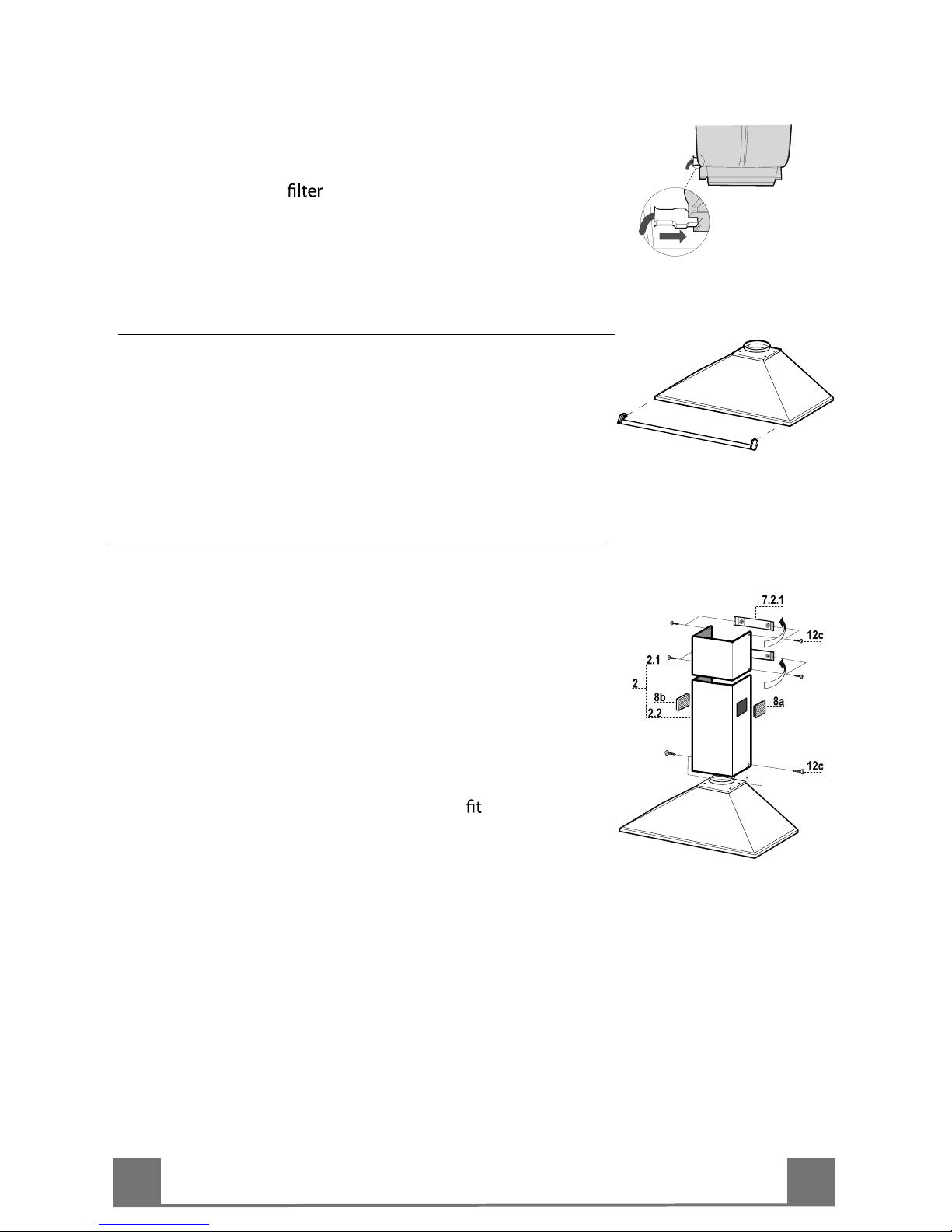 filter

7.2.1

12c

2.1

2

8b

8a

2.2

12c

fit